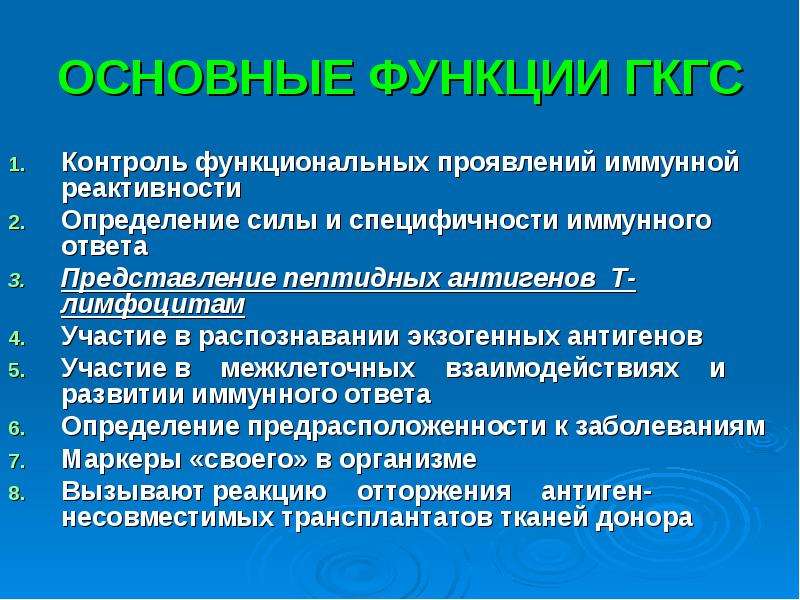 ОСНОВНЫЕ ФУНКЦИИ ГКГС

1. Контроль функциональных проявлений иммунной реактивности
2. Определение силы и специфичности иммунного ответа
3. Представление пептидных антигенов Т-лимфоцитам
4. Участие в распознавании экзогенных антигенов
5. Участие в межклеточных взаимодействиях и развитии иммунного ответа
6. Определение предрасположенности к заболеваниям
7. Маркеры «своего» в организме
8. Вызывают реакцию отторжения антиген-несовместимых трансплантатов тканей донора